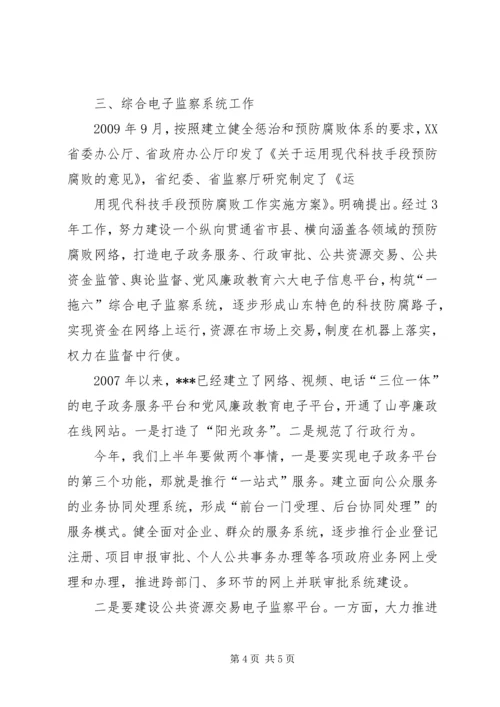 三、综合电子监察系统工作

2009年9月，按照建立健全惩治和预防腐败体系的要求，XX省委办公厅、省政府办公厅印发了《关于运用现代科技手段预防腐败的意见》，省纪委、省监察厅研究制定了《运

用现代科技手段预防腐败工作实施方案》。明确提出。经过3年工作，努力建设一个纵向贯通省市县、横向涵盖各领域的预防腐败网络，打造电子政务服务、行政审批、公共资源交易、公共资金监管、舆论监督、党风廉政教育六大电子信息平台，构筑“一拖六”综合电子监察系统，逐步形成山东特色的科技防腐路子，实现资金在网络上运行，资源在市场上交易，制度在机器上落实，权力在监督中行使。

2007年以来，***已经建立了网络、视频、电话“三位一体”的电子政务服务平台和党风廉政教育电子平台，开通了山亭廉政在线网站。一是打造了“阳光政务”。二是规范了行政行为。

今年，我们上半年要做两个事情，一是要实现电子政务平台的第三个功能，那就是推行“一站式”服务。建立面向公众服务的业务协同处理系统，形成“前台一门受理、后台协同处理”的服务模式。健全面对企业、群众的服务系统，逐步推行企业登记注册、项目申报审批、个人公共事务办理等各项政府业务网上受理和办理，推进跨部门、多环节的网上并联审批系统建设。

二是要建设公共资源交易电子监察平台。一方面，大力推进

第4页 共5页